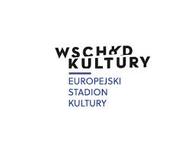 WSCHÓD
KULTURY

EUROPEJSKI
STADION
KULTURY